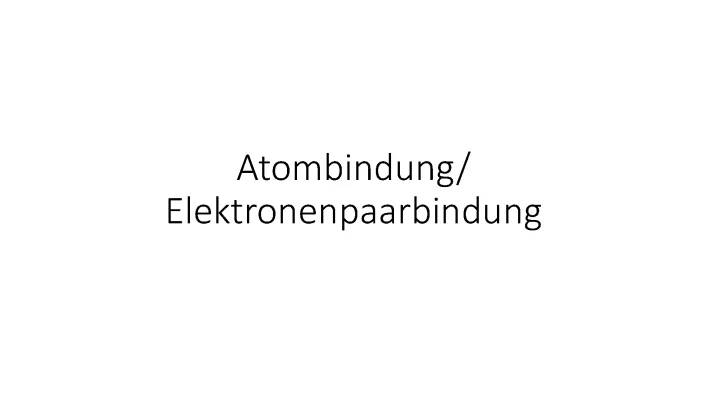 Atombindung/
Elektronenpaarbindung